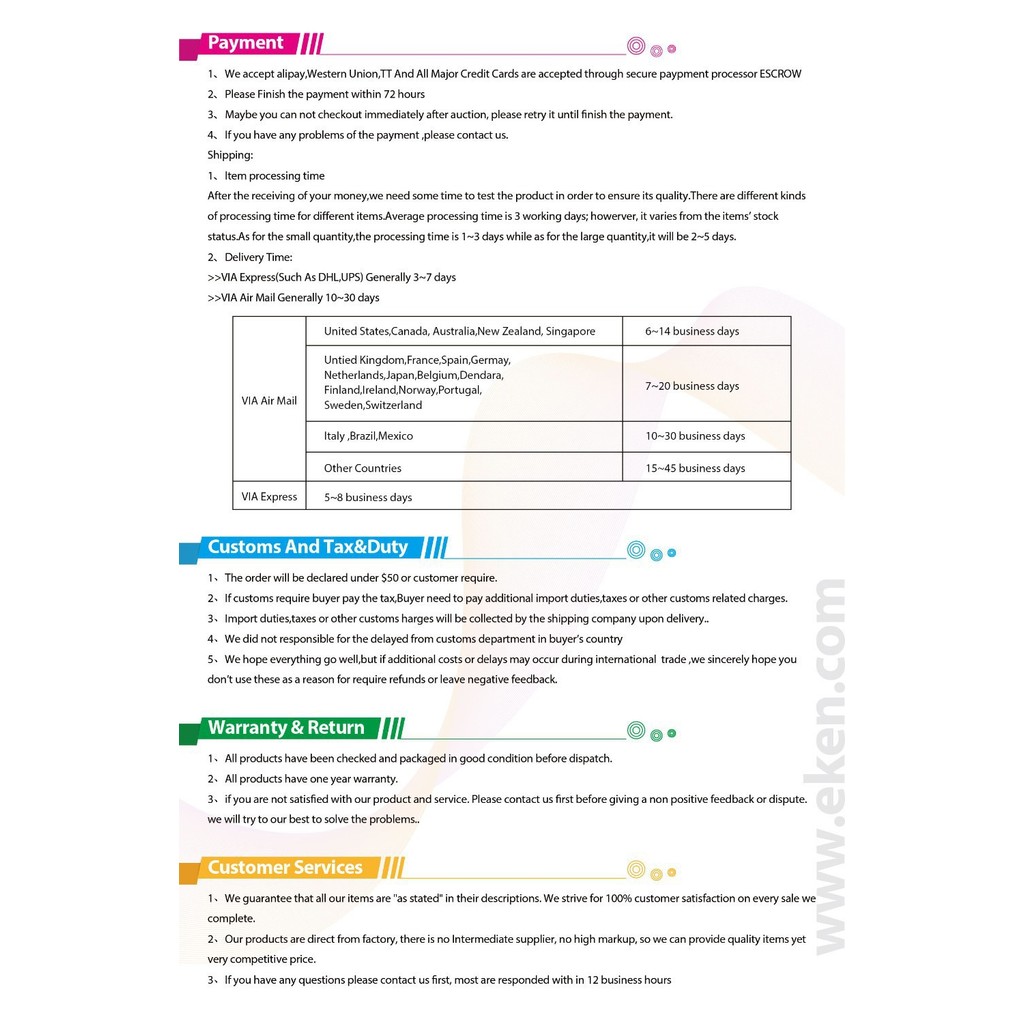 Payment

1、We accept alipay,Western Union,TT And All Major Credit Cards are accepted through secure paypment processor ESCROW
2、Please Finish the payment within 72 hours
3、Maybe you can not checkout immediately after auction, please retry it until finish the payment.
4、If you have any problems of the payment ,please contact us.
Shipping:
1、Item processing time
After the receiving of your money,we need some time to test the product in order to ensure its quality.There are different kinds of processing time for different items.Average processing time is 3 working days; however, it varies from the items' stock status.As for the small quantity,the processing time is 1~3 days while as for the large quantity,it will be 2~5 days.
2、Delivery Time:
>>VIA Express(Such As DHL,UPS) Generally 3~7 days
>>VIA Air Mail Generally 10~30 days

| VIA Air Mail | United States,Canada, Australia,New Zealand, Singapore | 6~14 business days |
|---|---|---|
| | Untied Kingdom,France,Spain,Germay, Netherlands,Japan,Belgium,Dendara, Finland,Ireland,Norway,Portugal, Sweden,Switzerland | 7~20 business days |
| | Italy ,Brazil,Mexico | 10~30 business days |
| | Other Countries | 15~45 business days |
| VIA Express | 5~8 business days | |

Customs And Tax&Duty

1、The order will be declared under $50 or customer require.
2、If customs require buyer pay the tax,Buyer need to pay additional import duties,taxes or other customs related charges.
3、Import duties,taxes or other customs harges will be collected by the shipping company upon delivery..
4、We did not responsible for the delayed from customs department in buyer's country
5、We hope everything go well,but if additional costs or delays may occur during international trade ,we sincerely hope you don't use these as a reason for require refunds or leave negative feedback.

Warranty & Return

1、All products have been checked and packaged in good condition before dispatch.
2、All products have one year warranty.
3、if you are not satisfied with our product and service. Please contact us first before giving a non positive feedback or dispute. we will try to our best to solve the problems..

Customer Services

1、We guarantee that all our items are "as stated" in their descriptions. We strive for 100% customer satisfaction on every sale we complete.
2、Our products are direct from factory, there is no Intermediate supplier, no high markup, so we can provide quality items yet very competitive price.
3、If you have any questions please contact us first, most are responded with in 12 business hours

www.eken.com